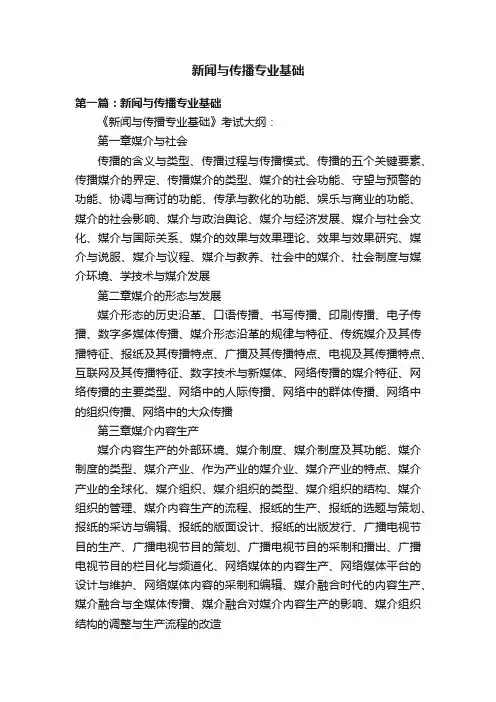 新闻与传播专业基础

第一篇：新闻与传播专业基础

《新闻与传播专业基础》考试大纲：

第一章媒介与社会

传播的含义与类型、传播过程与传播模式、传播的五个关键要素、传播媒介的界定、传播媒介的类型、媒介的社会功能、守望与预警的功能、协调与商讨的功能、传承与教化的功能、娱乐与商业的功能、媒介的社会影响、媒介与政治舆论、媒介与经济发展、媒介与社会文化、媒介与国际关系、媒介的效果与效果理论、效果与效果研究、媒介与说服、媒介与议程、媒介与教养、社会中的媒介、社会制度与媒介环境、学技术与媒介发展

第二章媒介的形态与发展

媒介形态的历史沿革、口语传播、书写传播、印刷传播、电子传播、数字多媒体传播、媒介形态沿革的规律与特征、传统媒介及其传播特征、报纸及其传播特点、广播及其传播特点、电视及其传播特点、互联网及其传播特征、数字技术与新媒体、网络传播的媒介特征、网络传播的主要类型、网络中的人际传播、网络中的群体传播、网络中的组织传播、网络中的大众传播

第三章媒介内容生产

媒介内容生产的外部环境、媒介制度、媒介制度及其功能、媒介制度的类型、媒介产业、作为产业的媒介业、媒介产业的特点、媒介产业的全球化、媒介组织、媒介组织的类型、媒介组织的结构、媒介组织的管理、媒介内容生产的流程、报纸的生产、报纸的选题与策划、报纸的采访与编辑、报纸的版面设计、报纸的出版发行、广播电视节目的生产、广播电视节目的策划、广播电视节目的采制和播出、广播电视节目的栏目化与频道化、网络媒体的内容生产、网络媒体平台的设计与维护、网络媒体内容的采制和编辑、媒介融合时代的内容生产、媒介融合与全媒体传播、媒介融合对媒介内容生产的影响、媒介组织结构的调整与生产流程的改造